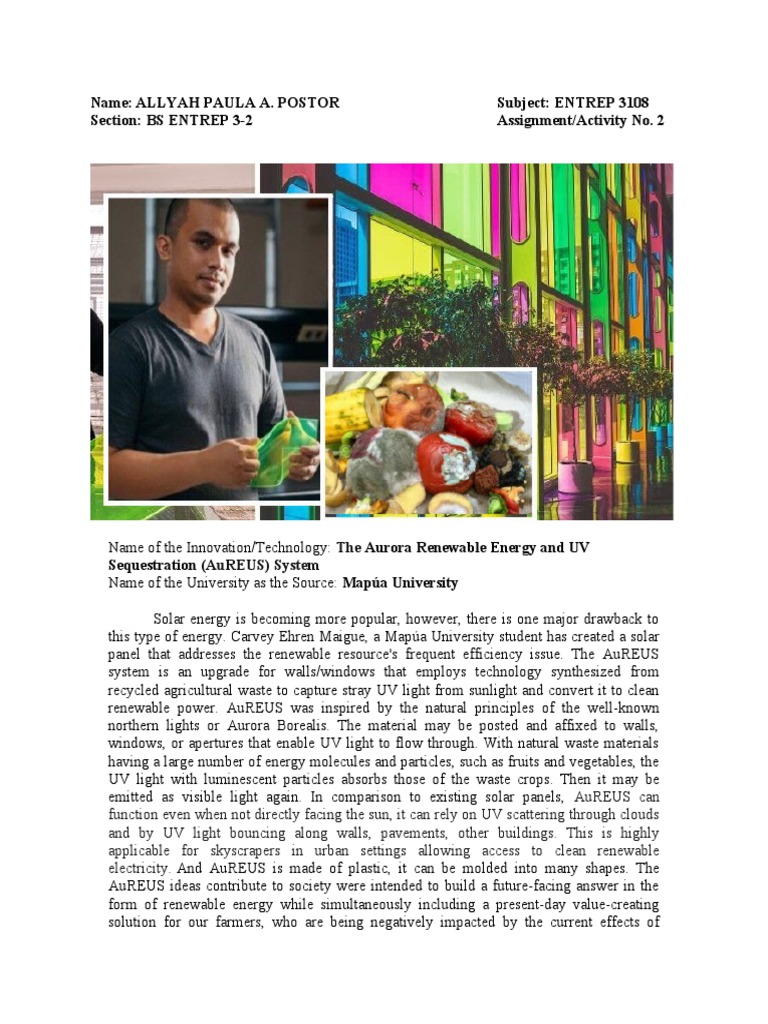 Name: ALLYAH PAULA A. POSTOR
Section: BS ENTREP 3-2

Subject: ENTREP 3108
Assignment/Activity No. 2

Name of the Innovation/Technology: The Aurora Renewable Energy and UV Sequestration (AuREUS) System
Name of the University as the Source: Mapúa University

Solar energy is becoming more popular, however, there is one major drawback to this type of energy. Carvey Ehren Maigue, a Mapúa University student has created a solar panel that addresses the renewable resource's frequent efficiency issue. The AuREUS system is an upgrade for walls/windows that employs technology synthesized from recycled agricultural waste to capture stray UV light from sunlight and convert it to clean renewable power. AuREUS was inspired by the natural principles of the well-known northern lights or Aurora Borealis. The material may be posted and affixed to walls, windows, or apertures that enable UV light to flow through. With natural waste materials having a large number of energy molecules and particles, such as fruits and vegetables, the UV light with luminescent particles absorbs those of the waste crops. Then it may be emitted as visible light again. In comparison to existing solar panels, AuREUS can function even when not directly facing the sun, it can rely on UV scattering through clouds and by UV light bouncing along walls, pavements, other buildings. This is highly applicable for skyscrapers in urban settings allowing access to clean renewable electricity. And AuREUS is made of plastic, it can be molded into many shapes. The AuREUS ideas contribute to society were intended to build a future-facing answer in the form of renewable energy while simultaneously including a present-day value-creating solution for our farmers, who are being negatively impacted by the current effects of